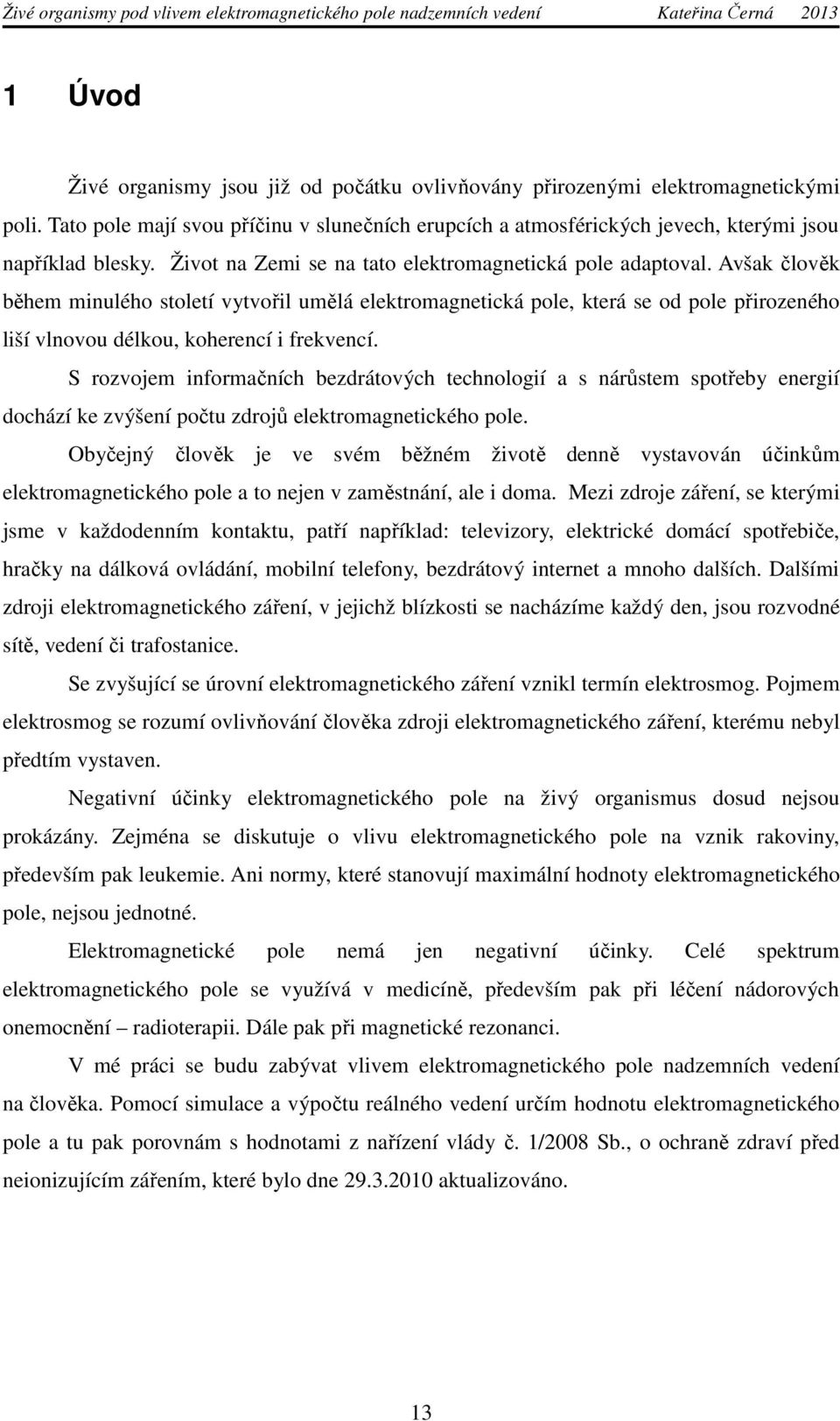 Živé organismy pod vlivem elektromagnetického pole nadzemních vedení Kateřina Černá 2013

1 Úvod

Živé organismy jsou již od počátku ovlivňovány přirozenými elektromagnetickými poli. Tato pole mají svou příčinu v slunečních erupcích a atmosférických jevech, kterými jsou například blesky. Život na Zemi se na tato elektromagnetická pole adaptoval. Avšak člověk během minulého století vytvořil umělá elektromagnetická pole, která se od pole přirozeného liší vlnovou délkou, koherencí i frekvencí.

S rozvojem informačních bezdrátových technologií a s nárůstem spotřeby energií dochází ke zvýšení počtu zdrojů elektromagnetického pole.

Obyčejný člověk je ve svém běžném životě denně vystavován účinkům elektromagnetického pole a to nejen v zaměstnání, ale i doma. Mezi zdroje záření, se kterými jsme v každodenním kontaktu, patří například: televizory, elektrické domácí spotřebiče, hračky na dálková ovládání, mobilní telefony, bezdrátový internet a mnoho dalších. Dalšími zdroji elektromagnetického záření, v jejichž blízkosti se nacházíme každý den, jsou rozvodné sítě, vedení či trafostanice.

Se zvyšující se úrovní elektromagnetického záření vznikl termín elektrosmog. Pojmem elektrosmog se rozumí ovlivňování člověka zdroji elektromagnetického záření, kterému nebyl předtím vystaven.

Negativní účinky elektromagnetického pole na živý organismus dosud nejsou prokázány. Zejména se diskutuje o vlivu elektromagnetického pole na vznik rakoviny, především pak leukemie. Ani normy, které stanovují maximální hodnoty elektromagnetického pole, nejsou jednotné.

Elektromagnetické pole nemá jen negativní účinky. Celé spektrum elektromagnetického pole se využívá v medicíně, především pak při léčení nádorových onemocnění – radioterapii. Dále pak při magnetické rezonanci.

V mé práci se budu zabývat vlivem elektromagnetického pole nadzemních vedení na člověka. Pomocí simulace a výpočtu reálného vedení určím hodnotu elektromagnetického pole a tu pak porovnám s hodnotami z nařízení vlády č. 1/2008 Sb., o ochraně zdraví před neionizujícím zářením, které bylo dne 29.3.2010 aktualizováno.

13